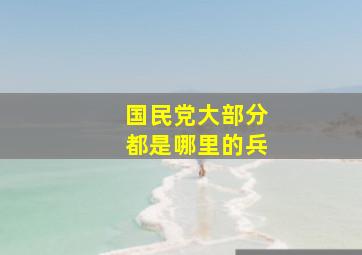 国民党大部分
都是哪里的兵